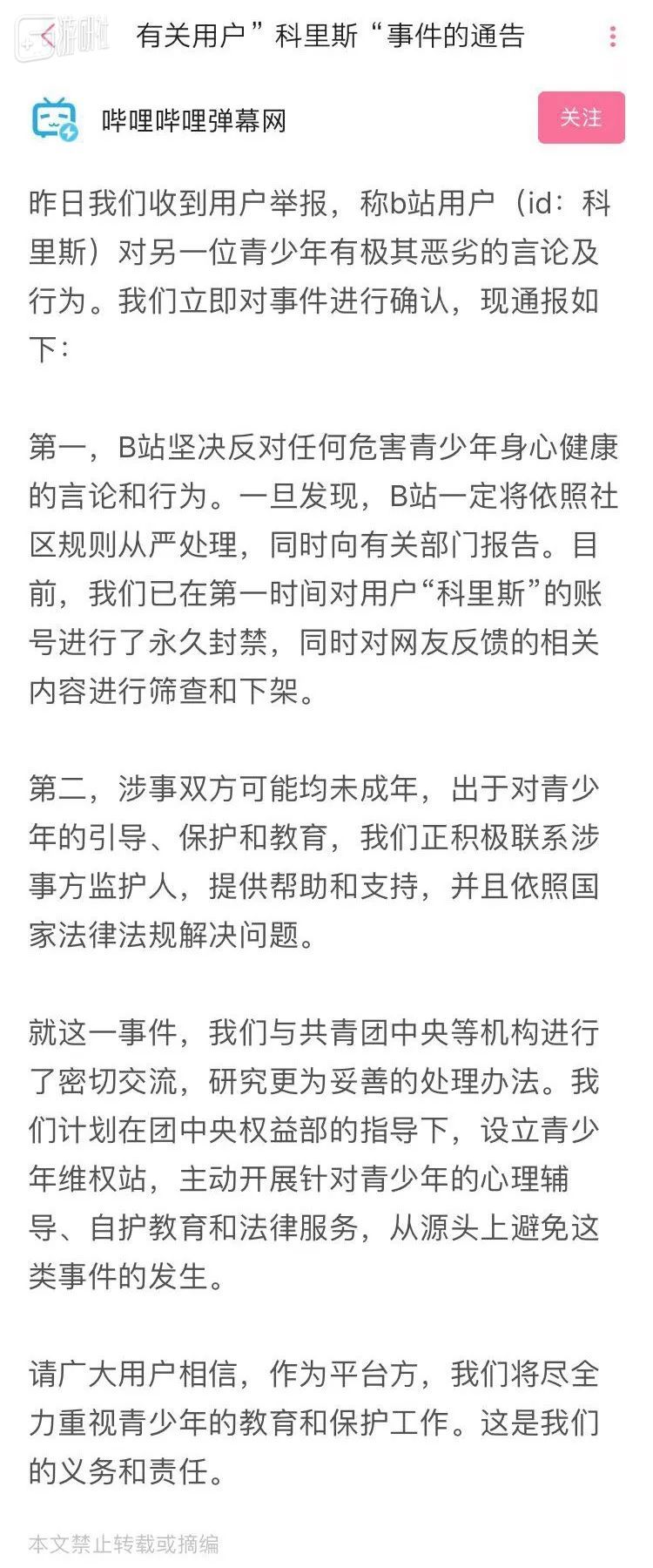 游研社

有关用户”科里斯“事件的通告

哔哩哔哩弹幕网

关注

昨日我们收到用户举报，称b站用户（id：科里斯）对另一位青少年有极其恶劣的言论及行为。我们立即对事件进行确认，现通报如下：

第一，B站坚决反对任何危害青少年身心健康的言论和行为。一旦发现，B站一定将依照社区规则从严处理，同时向有关部门报告。目前，我们已在第一时间对用户“科里斯”的账号进行了永久封禁，同时对网友反馈的相关内容进行筛查和下架。

第二，涉事双方可能均未成年，出于对青少年的引导、保护和教育，我们正积极联系涉事方监护人，提供帮助和支持，并且依照国家法律法规解决问题。

就这一事件，我们与共青团中央等机构进行了密切交流，研究更为妥善的处理办法。我们计划在团中央权益部的指导下，设立青少年维权站，主动开展针对青少年的心理辅导、自护教育和法律服务，从源头上避免这类事件的发生。

请广大用户相信，作为平台方，我们将尽全力重视青少年的教育和保护工作。这是我们的义务和责任。

本文禁止转载或摘编